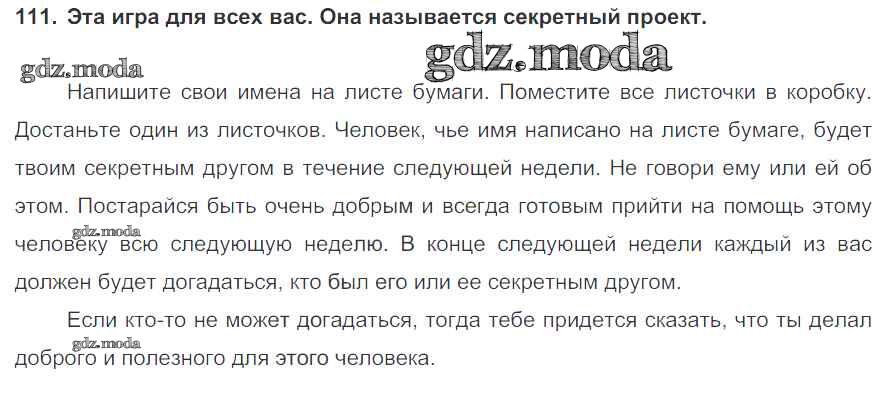 111. Эта игра для всех вас. Она называется секретный проект.

Напишите свои имена на листе бумаги. Поместите все листочки в коробку. Достаньте один из листочков. Человек, чье имя написано на листе бумаге, будет твоим секретным другом в течение следующей недели. Не говори ему или ей об этом. Постарайся быть очень добрым и всегда готовым прийти на помощь этому человеку всю следующую неделю. В конце следующей недели каждый из вас должен будет догадаться, кто был его или ее секретным другом.

Если кто-то не может догадаться, тогда тебе придется сказать, что ты делал доброго и полезного для этого человека.

gdz.moda